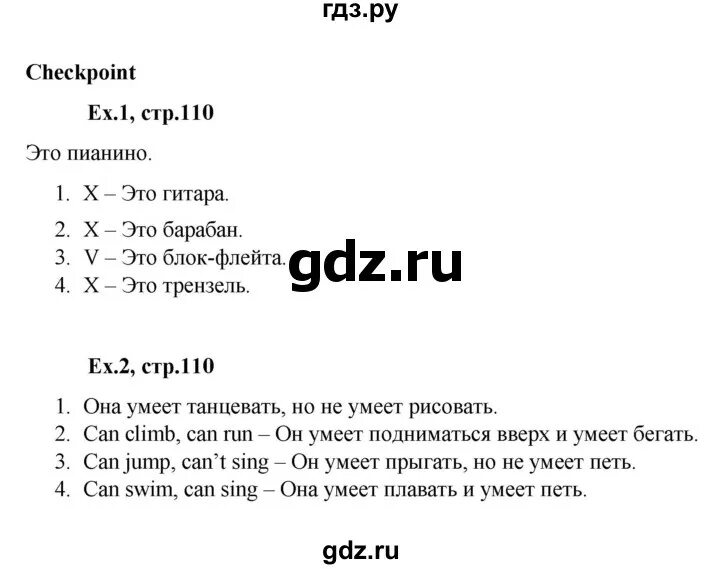 гдз.ру

Checkpoint

Ex.1, стр.110

Это пианино.

1. X – Это гитара.
2. X – Это барабан.
3. V – Это блок-флейта.
4. X – Это трензель.

gdz.ru

Ex.2, стр.110

1. Она умеет танцевать, но не умеет рисовать.
2. Can climb, can run – Он умеет подниматься вверх и умеет бегать.
3. Can jump, can't sing – Он умеет прыгать, но не умеет петь.
4. Can swim, can sing – Она умеет плавать и умеет петь.

gdz.ru